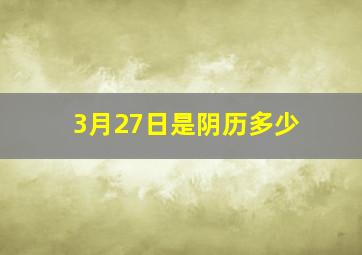 3月27日是阴历多少